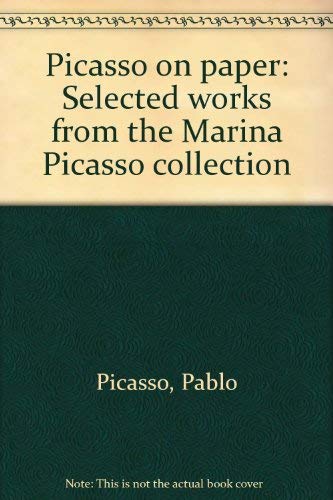 Picasso on paper: Selected works from the Marina Picasso collection

Picasso, Pablo

Note: This is not the actual book cover